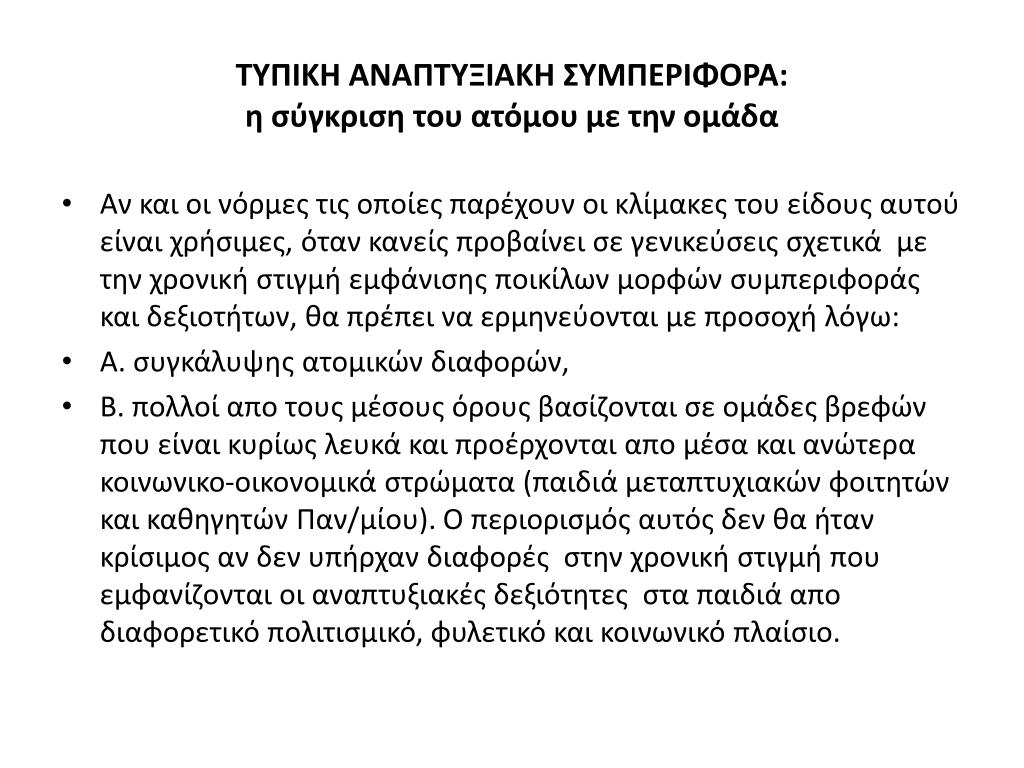 ΤΥΠΙΚΗ ΑΝΑΠΤΥΞΙΑΚΗ ΣΥΜΠΕΡΙΦΟΡΑ:
η σύγκριση του ατόμου με την ομάδα

• Αν και οι νόρμες τις οποίες παρέχουν οι κλίμακες του είδους αυτού είναι χρήσιμες, όταν κανείς προβαίνει σε γενικεύσεις σχετικά με την χρονική στιγμή εμφάνισης ποικίλων μορφών συμπεριφοράς και δεξιοτήτων, θα πρέπει να ερμηνεύονται με προσοχή λόγω:
• Α. συγκάλυψης ατομικών διαφορών,
• Β. πολλοί απο τους μέσους όρους βασίζονται σε ομάδες βρεφών που είναι κυρίως λευκά και προέρχονται απο μέσα και ανώτερα κοινωνικο-οικονομικά στρώματα (παιδιά μεταπτυχιακών φοιτητών και καθηγητών Παν/μίου). Ο περιορισμός αυτός δεν θα ήταν κρίσιμος αν δεν υπήρχαν διαφορές στην χρονική στιγμή που εμφανίζονται οι αναπτυξιακές δεξιότητες στα παιδιά απο διαφορετικό πολιτισμικό, φυλετικό και κοινωνικό πλαίσιο.